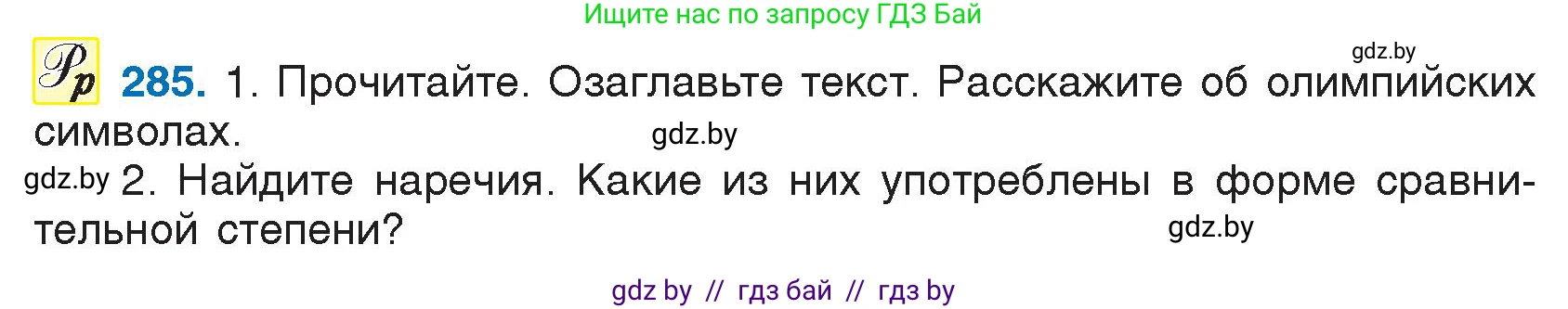 Ищите нас по запросу ГДЗ Бай

gdz.by

Рр 285. 1. Прочитайте. Озаглавьте текст. Расскажите об олимпийских символах.

gdz.by

gdz.by 2. Найдите наречия. Какие из них употреблены в форме сравнительной степени?

gdz.by

gdz by // гдз бай // гдз by